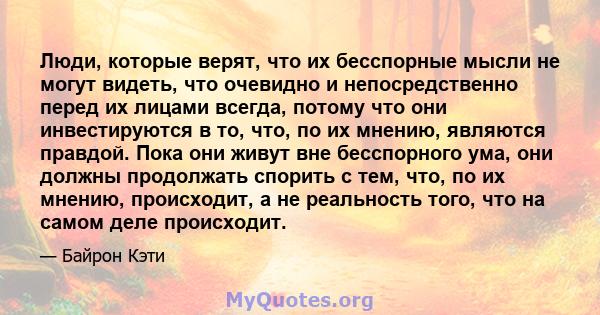 Люди, которые верят, что их бесспорные мысли не могут видеть, что очевидно и непосредственно перед их лицами всегда, потому что они инвестируются в то, что, по их мнению, являются правдой. Пока они живут вне бесспорного ума, они должны продолжать спорить с тем, что, по их мнению, происходит, а не реальность того, что на самом деле происходит.

— Байрон Кэти

MyQuotes.org